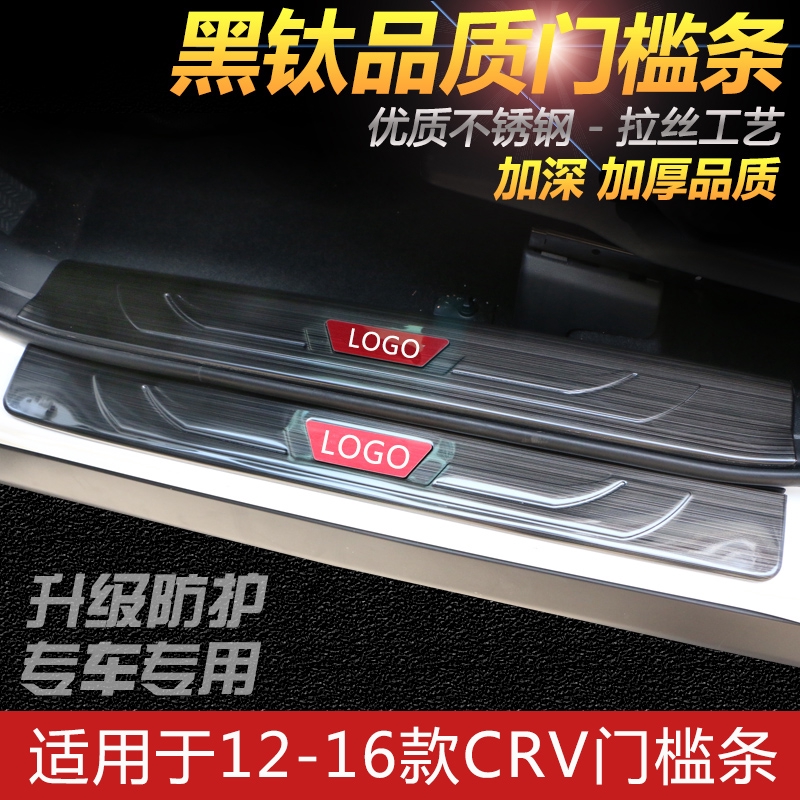 黑钛品质门槛条

优质不锈钢 - 拉丝工艺

加深 加厚品质

LOGO

LOGO

升级防护
专车专用

适用于12-16款CRV门槛条